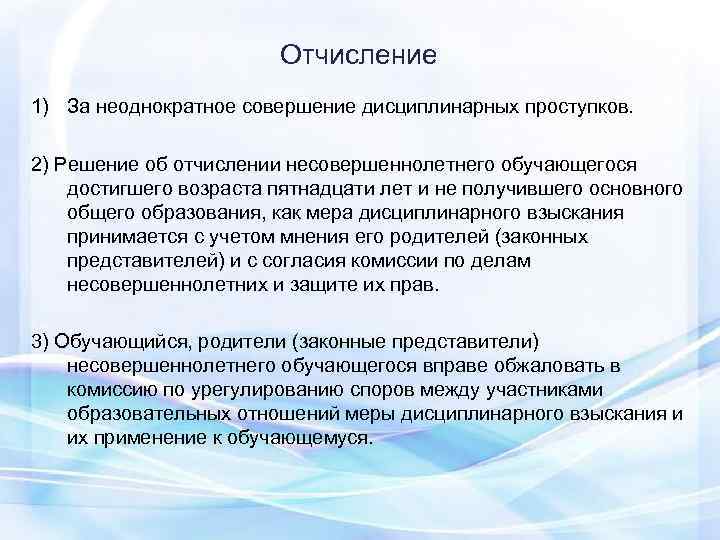 Отчисление

1) За неоднократное совершение дисциплинарных проступков.

2) Решение об отчислении несовершеннолетнего обучающегося достигшего возраста пятнадцати лет и не получившего основного общего образования, как мера дисциплинарного взыскания принимается с учетом мнения его родителей (законных представителей) и с согласия комиссии по делам несовершеннолетних и защите их прав.

3) Обучающийся, родители (законные представители) несовершеннолетнего обучающегося вправе обжаловать в комиссию по урегулированию споров между участниками образовательных отношений меры дисциплинарного взыскания и их применение к обучающемуся.